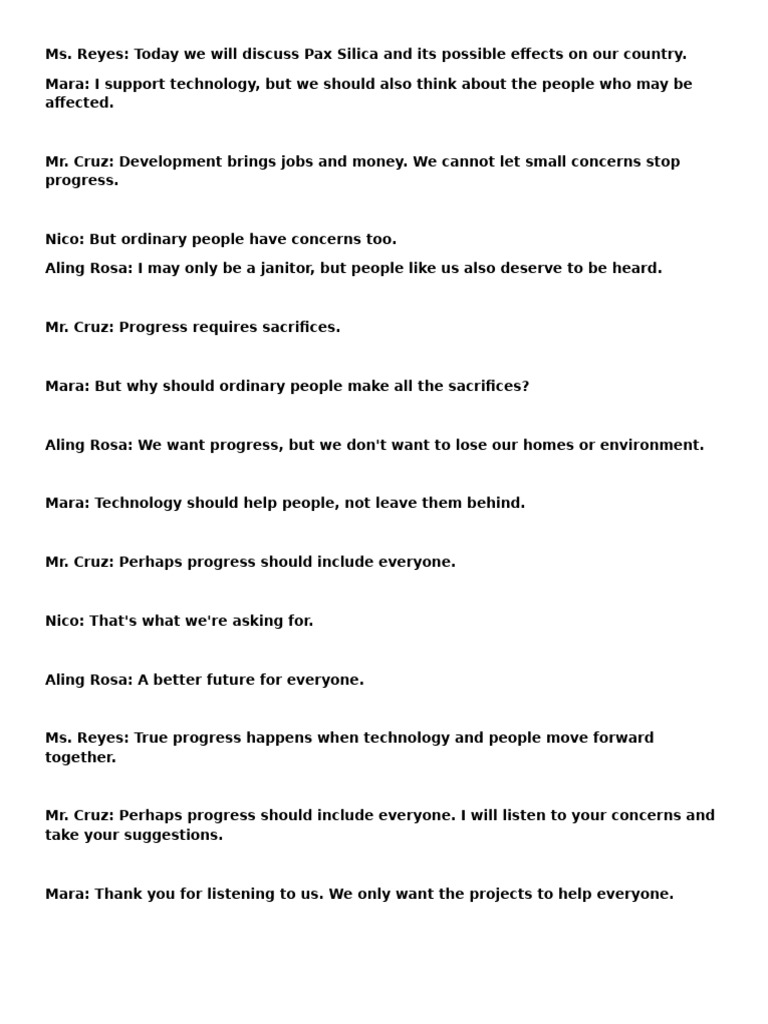 Ms. Reyes: Today we will discuss Pax Silica and its possible effects on our country.

Mara: I support technology, but we should also think about the people who may be affected.

Mr. Cruz: Development brings jobs and money. We cannot let small concerns stop progress.

Nico: But ordinary people have concerns too.

Aling Rosa: I may only be a janitor, but people like us also deserve to be heard.

Mr. Cruz: Progress requires sacrifices.

Mara: But why should ordinary people make all the sacrifices?

Aling Rosa: We want progress, but we don't want to lose our homes or environment.

Mara: Technology should help people, not leave them behind.

Mr. Cruz: Perhaps progress should include everyone.

Nico: That's what we're asking for.

Aling Rosa: A better future for everyone.

Ms. Reyes: True progress happens when technology and people move forward together.

Mr. Cruz: Perhaps progress should include everyone. I will listen to your concerns and take your suggestions.

Mara: Thank you for listening to us. We only want the projects to help everyone.